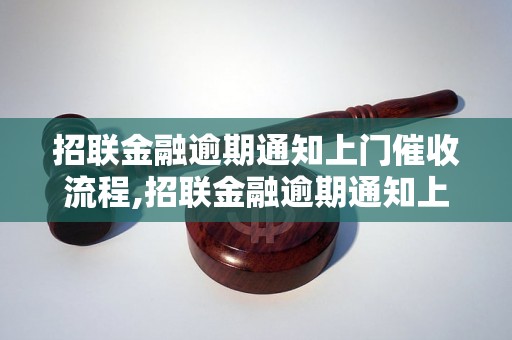 招联金融逾期通知上门催收流程,招联金融逾期通知上